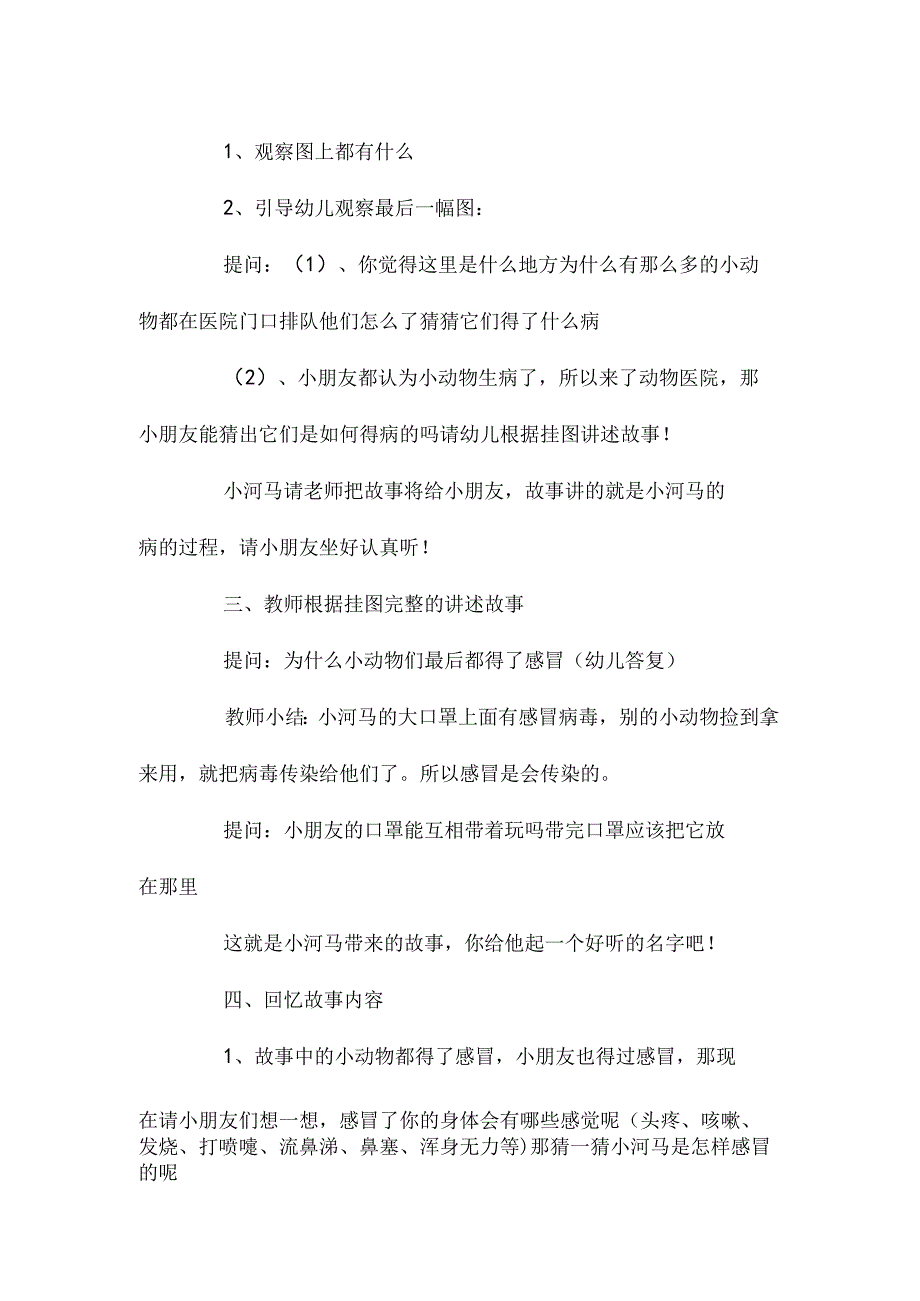 1、观察图上都有什么

2、引导幼儿观察最后一幅图：

提问：（1）、你觉得这里是什么地方为什么有那么多的小动物都在医院门口排队他们怎么了猜猜它们得了什么病

（2）、小朋友都认为小动物生病了，所以来了动物医院，那小朋友能猜出它们是如何得病的吗请幼儿根据挂图讲述故事！

小河马请老师把故事将给小朋友，故事讲的就是小河马的病的过程，请小朋友坐好认真听！

三、教师根据挂图完整的讲述故事

提问：为什么小动物们最后都得了感冒（幼儿答复）

教师小结：小河马的大口罩上面有感冒病毒，别的小动物捡到拿来用，就把病毒传染给他们了。所以感冒是会传染的。

提问：小朋友的口罩能互相带着玩吗带完口罩应该把它放在那里

这就是小河马带来的故事，你给他起一个好听的名字吧！

四、回忆故事内容

1、故事中的小动物都得了感冒，小朋友也得过感冒，那现在请小朋友们想一想，感冒了你的身体会有哪些感觉呢（头疼、咳嗽、发烧、打喷嚏、流鼻涕、鼻塞、浑身无力等）那猜一猜小河马是怎样感冒的呢